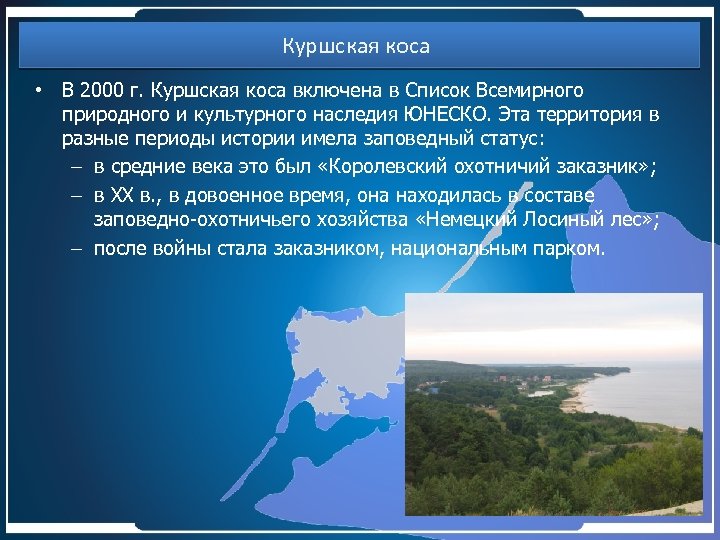 Куршская коса

• В 2000 г. Куршская коса включена в Список Всемирного природного и культурного наследия ЮНЕСКО. Эта территория в разные периоды истории имела заповедный статус:
– в средние века это был «Королевский охотничий заказник»;
– в XX в., в довоенное время, она находилась в составе заповедно-охотничьего хозяйства «Немецкий Лосиный лес»;
– после войны стала заказником, национальным парком.